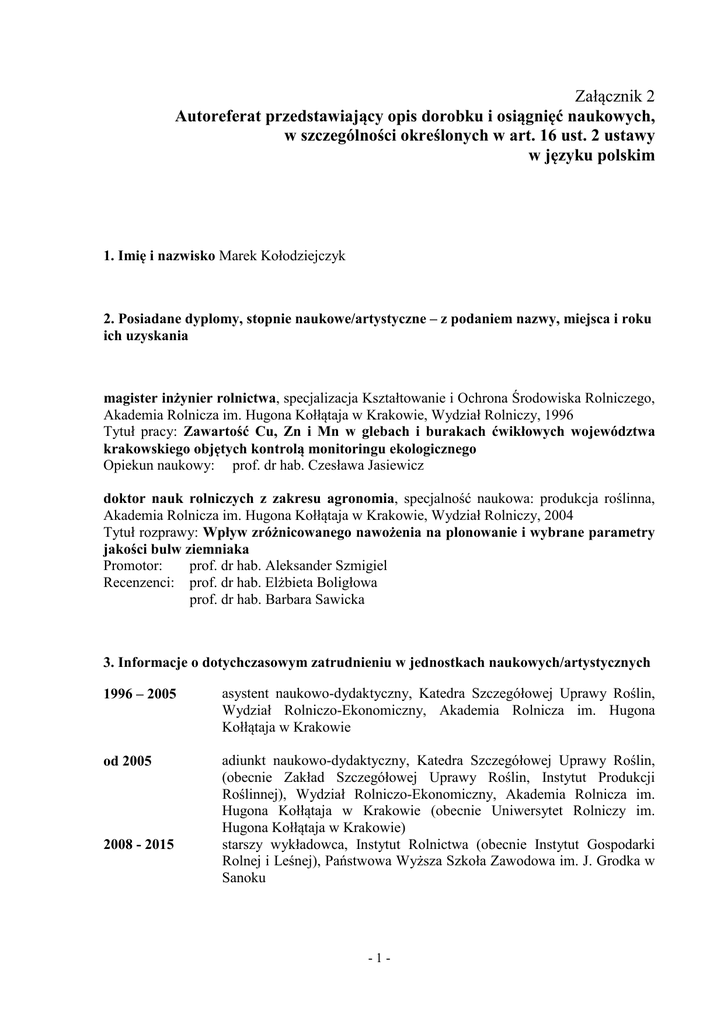 Załącznik 2
Autoreferat przedstawiający opis dorobku i osiągnięć naukowych, w szczególności określonych w art. 16 ust. 2 ustawy w języku polskim

1. Imię i nazwisko Marek Kołodziejczyk

2. Posiadane dyplomy, stopnie naukowe/artystyczne – z podaniem nazwy, miejsca i roku ich uzyskania

magister inżynier rolnictwa, specjalizacja Kształtowanie i Ochrona Środowiska Rolniczego, Akademia Rolnicza im. Hugona Kołłątaja w Krakowie, Wydział Rolniczy, 1996
Tytuł pracy: Zawartość Cu, Zn i Mn w glebach i burakach ćwikłowych województwa krakowskiego objętych kontrolą monitoringu ekologicznego
Opiekun naukowy: prof. dr hab. Czesława Jasiewicz

doktor nauk rolniczych z zakresu agronomia, specjalność naukowa: produkcja roślinna, Akademia Rolnicza im. Hugona Kołłątaja w Krakowie, Wydział Rolniczy, 2004
Tytuł rozprawy: Wpływ zróżnicowanego nawożenia na plonowanie i wybrane parametry jakości bulw ziemniaka
Promotor: prof. dr hab. Aleksander Szmigiel
Recenzenci: prof. dr hab. Elżbieta Boligłowa
prof. dr hab. Barbara Sawicka

3. Informacje o dotychczasowym zatrudnieniu w jednostkach naukowych/artystycznych

1996 – 2005 asystent naukowo-dydaktyczny, Katedra Szczegółowej Uprawy Roślin, Wydział Rolniczo-Ekonomiczny, Akademia Rolnicza im. Hugona Kołłątaja w Krakowie

od 2005 adiunkt naukowo-dydaktyczny, Katedra Szczegółowej Uprawy Roślin, (obecnie Zakład Szczegółowej Uprawy Roślin, Instytut Produkcji Roślinnej), Wydział Rolniczo-Ekonomiczny, Akademia Rolnicza im. Hugona Kołłątaja w Krakowie (obecnie Uniwersytet Rolniczy im. Hugona Kołłątaja w Krakowie)
2008 - 2015 starszy wykładowca, Instytut Rolnictwa (obecnie Instytut Gospodarki Rolnej i Leśnej), Państwowa Wyższa Szkoła Zawodowa im. J. Grodka w Sanoku

- 1 -